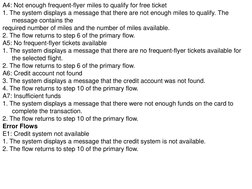 A4: Not enough frequent-flyer miles to qualify for free ticket
1. The system displays a message that there are not enough miles to qualify. The message contains the
required number of miles and the number of miles available.
2. The flow returns to step 6 of the primary flow.
A5: No frequent-flyer tickets available
1. The system displays a message that there are no frequent-flyer tickets available for the selected flight.
2. The flow returns to step 6 of the primary flow.
A6: Credit account not found
3. The system displays a message that the credit account was not found.
4. The flow returns to step 10 of the primary flow.
A7: Insufficient funds
1. The system displays a message that there were not enough funds on the card to complete the transaction.
2. The flow returns to step 10 of the primary flow.
Error Flows
E1: Credit system not available
1. The system displays a message that the credit system is not available.
2. The flow returns to step 10 of the primary flow.